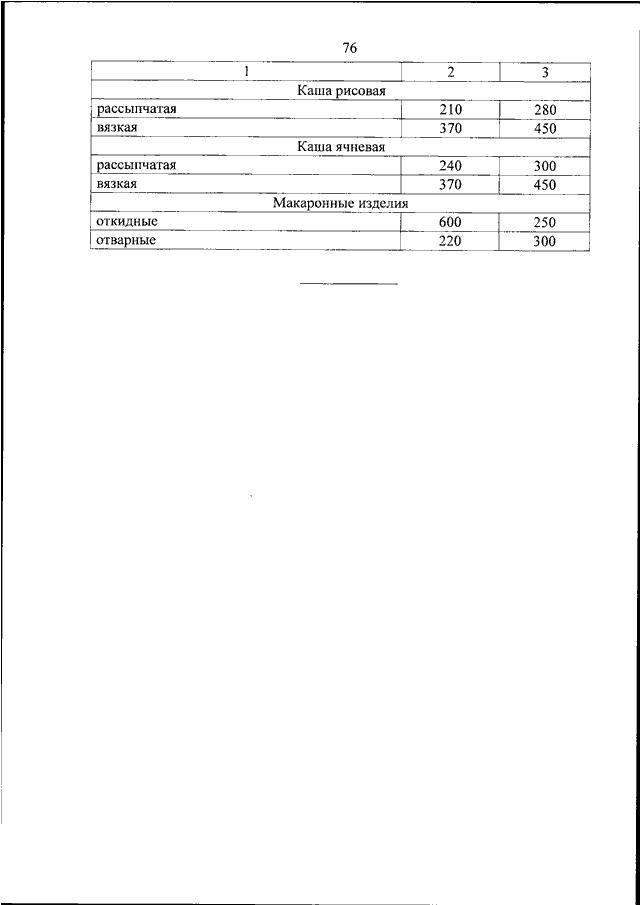 76

| 1 | 2 | 3 |
|---|---|---|
| Каша рисовая | | |
| рассыпчатая | 210 | 280 |
| вязкая | 370 | 450 |
| Каша ячневая | | |
| рассыпчатая | 240 | 300 |
| вязкая | 370 | 450 |
| Макаронные изделия | | |
| откидные | 600 | 250 |
| отварные | 220 | 300 |